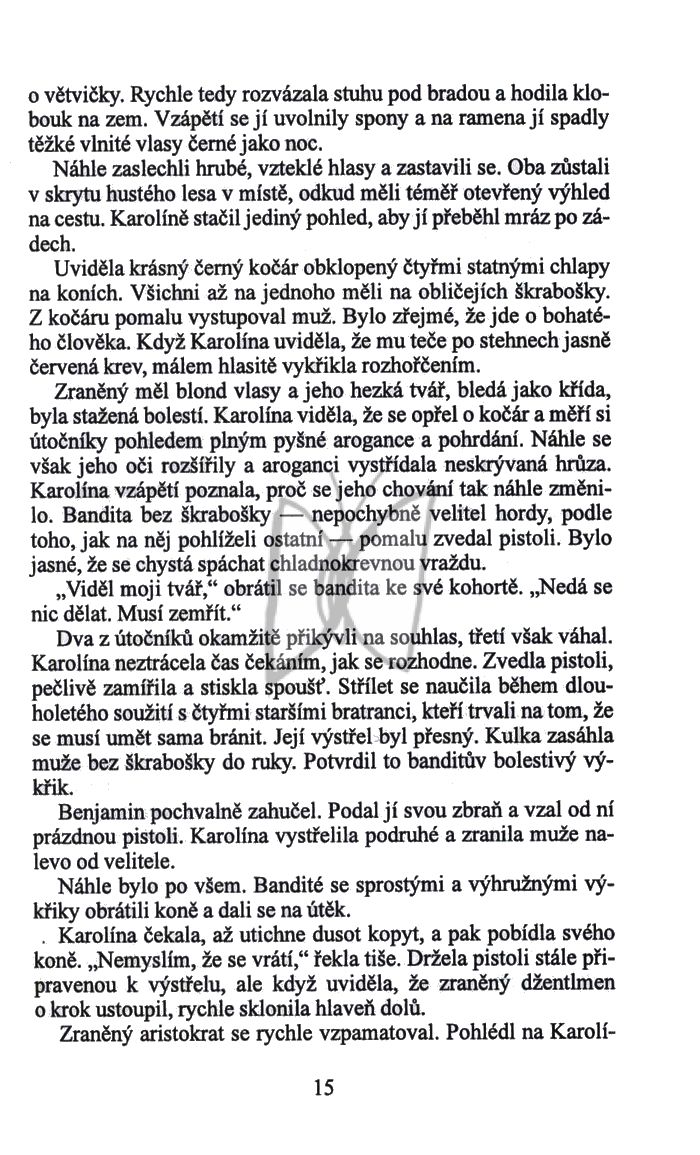 o větvičky. Rychle tedy rozvázala stuhu pod bradou a hodila klobouk na zem. Vzápětí se jí uvolnily spony a na ramena jí spadly těžké vlnité vlasy černé jako noc.

Náhle zaslechli hrubé, vzteklé hlasy a zastavili se. Oba zůstali v skrytu hustého lesa v místě, odkud měli téměř otevřený výhled na cestu. Karolíně stačil jediný pohled, aby jí přeběhl mráz po zádech.

Uviděla krásný černý kočár obklopený čtyřmi statnými chlapy na koních. Všichni až na jednoho měli na obličejích škrabošky. Z kočáru pomalu vystupoval muž. Bylo zřejmé, že jde o bohatého člověka. Když Karolína uviděla, že mu teče po stehnech jasně červená krev, málem hlasitě vykřikla rozhořčením.

Zraněný měl blond vlasy a jeho hezká tvář, bledá jako křída, byla stažená bolestí. Karolína viděla, že se opřel o kočár a měří si útočníky pohledem plným pyšné arogance a pohrdání. Náhle se však jeho oči rozšířily a aroganci vystřídala neskrývaná hrůza. Karolína vzápětí poznala, proč se jeho chování tak náhle změnilo. Bandita bez škrabošky — nepochybně velitel hordy, podle toho, jak na něj pohlíželi ostatní — pomalu zvedal pistoli. Bylo jasné, že se chystá spáchat chladnokrevnou vraždu.

„Viděl moji tvář," obrátil se bandita ke své kohortě. „Nedá se nic dělat. Musí zemřít."

Dva z útočníků okamžitě přikývli na souhlas, třetí však váhal. Karolína neztrácela čas čekáním, jak se rozhodne. Zvedla pistoli, pečlivě zamířila a stiskla spoušť. Střílet se naučila během dlouholetého soužití s čtyřmi staršími bratranci, kteří trvali na tom, že se musí umět sama bránit. Její výstřel byl přesný. Kulka zasáhla muže bez škrabošky do ruky. Potvrdil to banditův bolestivý výkřik.

Benjamin pochvalně zahučel. Podal jí svou zbraň a vzal od ní prázdnou pistoli. Karolína vystřelila podruhé a zranila muže nalevo od velitele.

Náhle bylo po všem. Bandité se sprostými a výhružnými výkřiky obrátili koně a dali se na útěk.

. Karolína čekala, až utichne dusot kopyt, a pak pobídla svého koně. „Nemyslím, že se vrátí," řekla tiše. Držela pistoli stále připravenou k výstřelu, ale když uviděla, že zraněný džentlmen o krok ustoupil, rychle sklonila hlaveň dolů.

Zraněný aristokrat se rychle vzpamatoval. Pohlédl na Karolí-

15